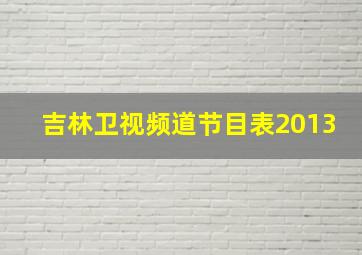 吉林卫视频道节目表2013